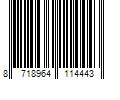 8 718964 114443